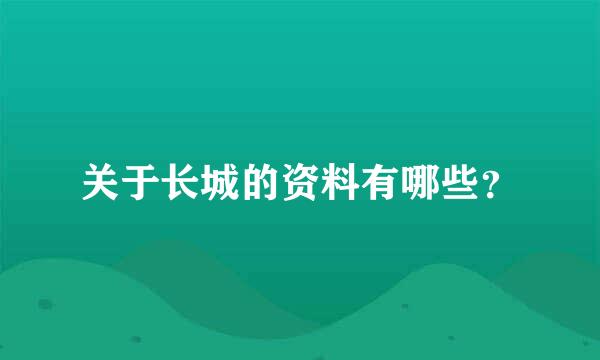 关于长城的资料有哪些?